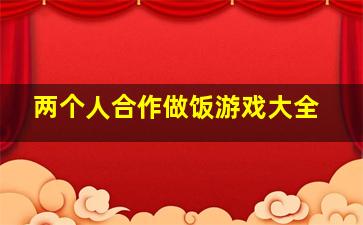 两个人合作做饭游戏大全